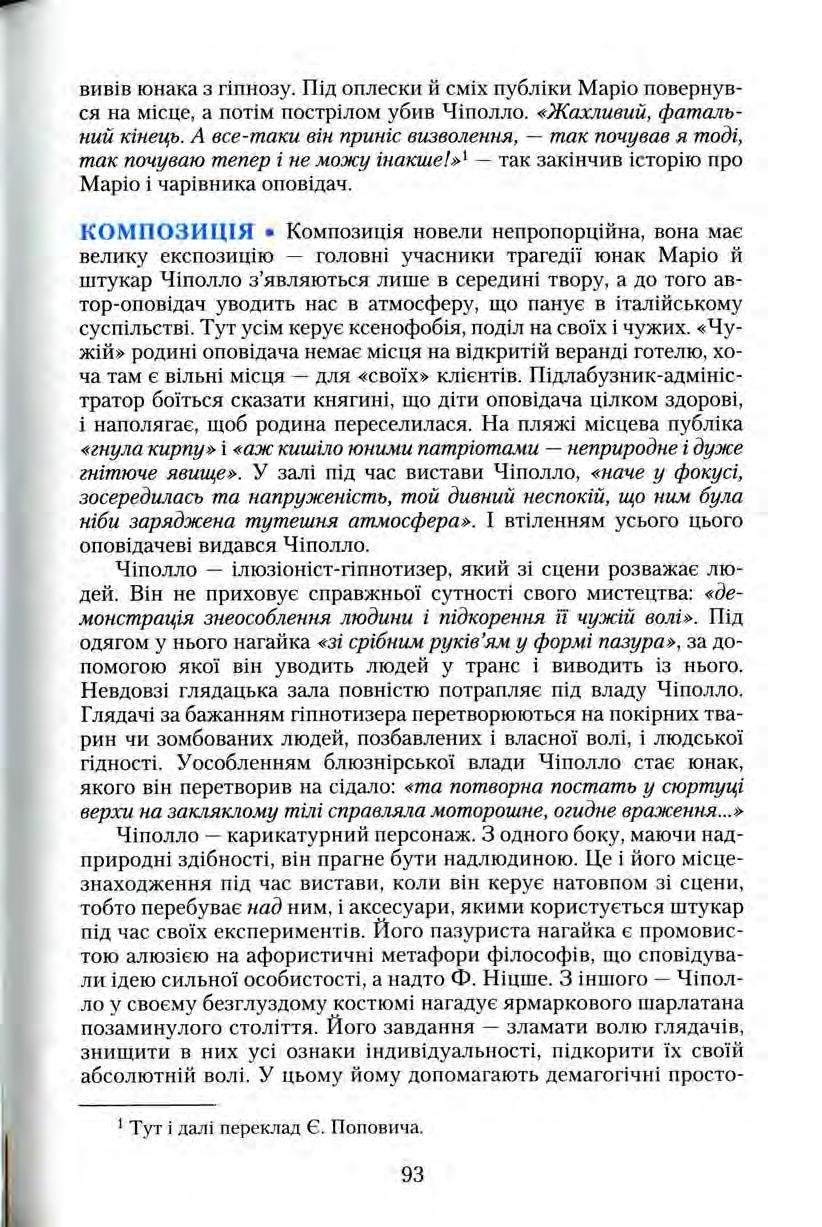 вивів юнака з гіпнозу. Під оплески й сміх публіки Маріо повернувся на місце, а потім пострілом убив Чіполло. «Жахливий, фатальний кінець. А все-таки він приніс визволення, — так почував я тоді, так почуваю тепер і не можу інакше!»$^1$ — так закінчив історію про Маріо і чарівника оповідач.

КОМПОЗИЦІЯ • Композиція новели непропорційна, вона має велику експозицію — головні учасники трагедії юнак Маріо й штукар Чіполло з'являються лише в середині твору, а до того автор-оповідач уводить нас в атмосферу, що панує в італійському суспільстві. Тут усім керує ксенофобія, поділ на своїх і чужих. «Чужій» родині оповідача немає місця на відкритій веранді готелю, хоча там є вільні місця — для «своїх» клієнтів. Підлабузник-адміністратор боїться сказати княгині, що діти оповідача цілком здорові, і наполягає, щоб родина переселилася. На пляжі місцева публіка «гнула кирпу» і «аж кишіло юними патріотами — неприродне і дуже гнітюче явище». У залі під час вистави Чіполло, «наче у фокусі, зосередилась та напруженість, той дивний неспокій, що ним була ніби заряджена тутешня атмосфера». І втіленням усього цього оповідачеві видався Чіполло.

Чіполло — ілюзіоніст-гіпнотизер, який зі сцени розважає людей. Він не приховує справжньої сутності свого мистецтва: «демонстрація знеособлення людини і підкорення її чужій волі». Під одягом у нього нагайка «зі срібним руків'ям у формі пазура», за допомогою якої він уводить людей у транс і виводить із нього. Невдовзі глядацька зала повністю потрапляє під владу Чіполло. Глядачі за бажанням гіпнотизера перетворюються на покірних тварин чи зомбованих людей, позбавлених і власної волі, і людської гідності. Уособленням блюзнірської влади Чіполло стає юнак, якого він перетворив на сідало: «та потворна постать у сюртуці верхи на закляклому тілі справляла моторошне, огидне враження...»

Чіполло — карикатурний персонаж. З одного боку, маючи надприродні здібності, він прагне бути надлюдиною. Це і його місцезнаходження під час вистави, коли він керує натовпом зі сцени, тобто перебуває над ним, і аксесуари, якими користується штукар під час своїх експериментів. Його пазуриста нагайка є промовистою алюзією на афористичні метафори філософів, що сповідували ідею сильної особистості, а надто Ф. Ніцше. З іншого — Чіполло у своєму безглуздому костюмі нагадує ярмаркового шарлатана позаминулого століття. Його завдання — зламати волю глядачів, знищити в них усі ознаки індивідуальності, підкорити їх своїй абсолютній волі. У цьому йому допомагають демагогічні просто-

$^1$ Тут і далі переклад Є. Поповича.

93